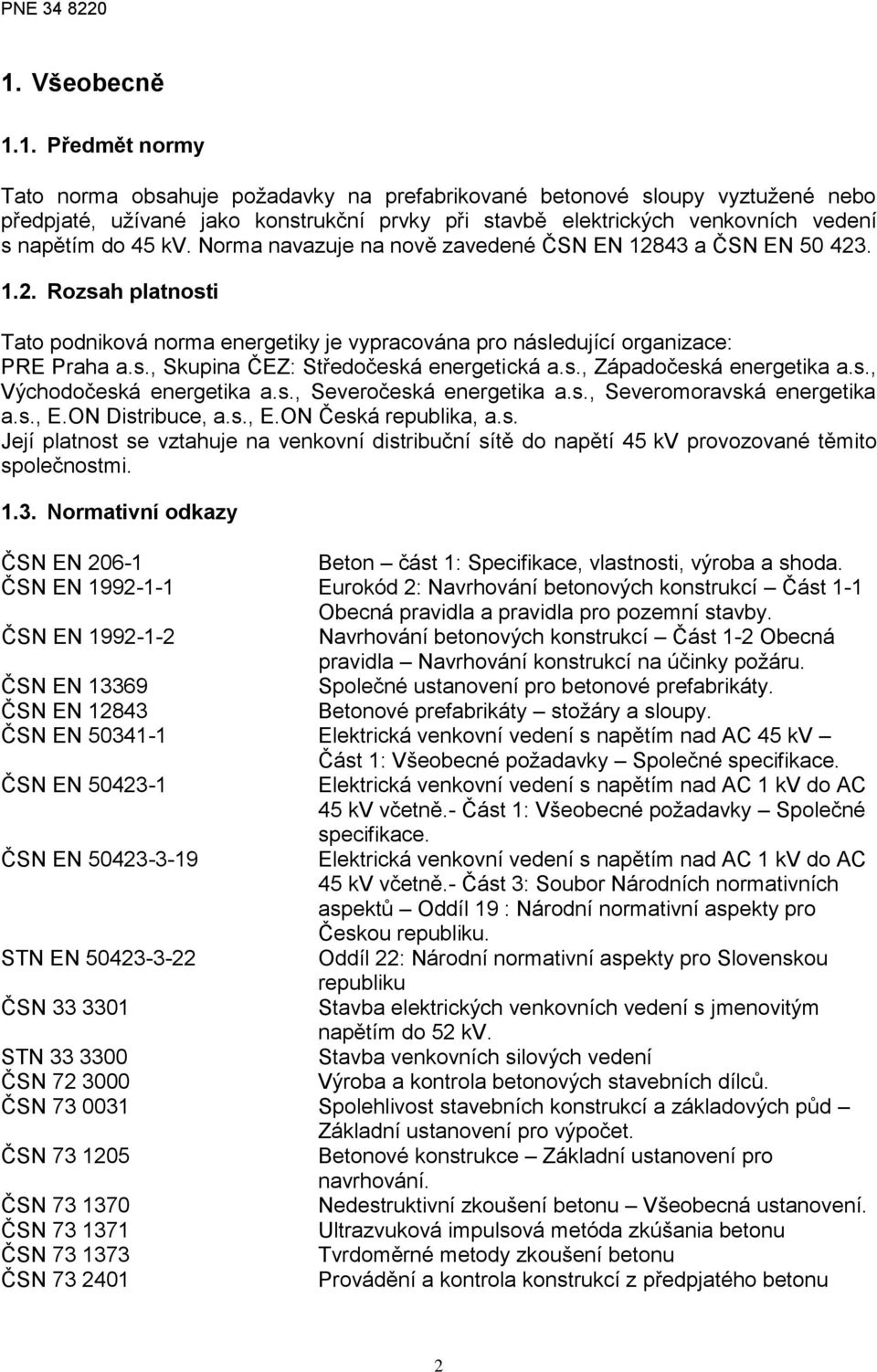 PNE 34 8220

1. Všeobecně

1.1. Předmět normy

Tato norma obsahuje požadavky na prefabrikované betonové sloupy vyztužené nebo předpjaté, užívané jako konstrukční prvky při stavbě elektrických venkovních vedení s napětím do 45 kV. Norma navazuje na nově zavedené ČSN EN 12843 a ČSN EN 50 423.

1.2. Rozsah platnosti

Tato podniková norma energetiky je vypracována pro následující organizace: PRE Praha a.s., Skupina ČEZ: Středočeská energetická a.s., Západočeská energetika a.s., Východočeská energetika a.s., Severočeská energetika a.s., Severomoravská energetika a.s., E.ON Distribuce, a.s., E.ON Česká republika, a.s.
Její platnost se vztahuje na venkovní distribuční sítě do napětí 45 kV provozované těmito společnostmi.

1.3. Normativní odkazy

| | |
|---|---|
| ČSN EN 206-1 | Beton – část 1: Specifikace, vlastnosti, výroba a shoda. |
| ČSN EN 1992-1-1 | Eurokód 2: Navrhování betonových konstrukcí – Část 1-1 Obecná pravidla a pravidla pro pozemní stavby. |
| ČSN EN 1992-1-2 | Navrhování betonových konstrukcí – Část 1-2 Obecná pravidla – Navrhování konstrukcí na účinky požáru. |
| ČSN EN 13369 | Společné ustanovení pro betonové prefabrikáty. |
| ČSN EN 12843 | Betonové prefabrikáty – stožáry a sloupy. |
| ČSN EN 50341-1 | Elektrická venkovní vedení s napětím nad AC 45 kV – Část 1: Všeobecné požadavky – Společné specifikace. |
| ČSN EN 50423-1 | Elektrická venkovní vedení s napětím nad AC 1 kV do AC 45 kV včetně.- Část 1: Všeobecné požadavky – Společné specifikace. |
| ČSN EN 50423-3-19 | Elektrická venkovní vedení s napětím nad AC 1 kV do AC 45 kV včetně.- Část 3: Soubor Národních normativních aspektů – Oddíl 19 : Národní normativní aspekty pro Českou republiku. |
| STN EN 50423-3-22 | Oddíl 22: Národní normativní aspekty pro Slovenskou republiku |
| ČSN 33 3301 | Stavba elektrických venkovních vedení s jmenovitým napětím do 52 kV. |
| STN 33 3300 | Stavba venkovních silových vedení |
| ČSN 72 3000 | Výroba a kontrola betonových stavebních dílců. |
| ČSN 73 0031 | Spolehlivost stavebních konstrukcí a základových půd – Základní ustanovení pro výpočet. |
| ČSN 73 1205 | Betonové konstrukce – Základní ustanovení pro navrhování. |
| ČSN 73 1370 | Nedestruktivní zkoušení betonu – Všeobecná ustanovení. |
| ČSN 73 1371 | Ultrazvuková impulsová metóda zkúšania betonu |
| ČSN 73 1373 | Tvrdoměrné metody zkoušení betonu |
| ČSN 73 2401 | Provádění a kontrola konstrukcí z předpjatého betonu |

2